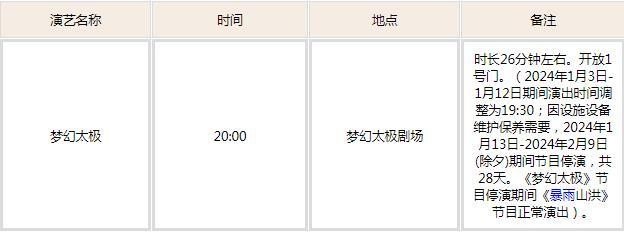 | 演艺名称 | 时间 | 地点 | 备注 |
|---|---|---|---|
| 梦幻太极 | 20:00 | 梦幻太极剧场 | 时长26分钟左右。开放1号门。（2024年1月3日-1月12日期间演出时间调整为19:30；因设施设备维护保养需要，2024年1月13日-2024年2月9日(除夕)期间节目停演，共28天。《梦幻太极》节目停演期间《暴雨山洪》节目正常演出）。 |